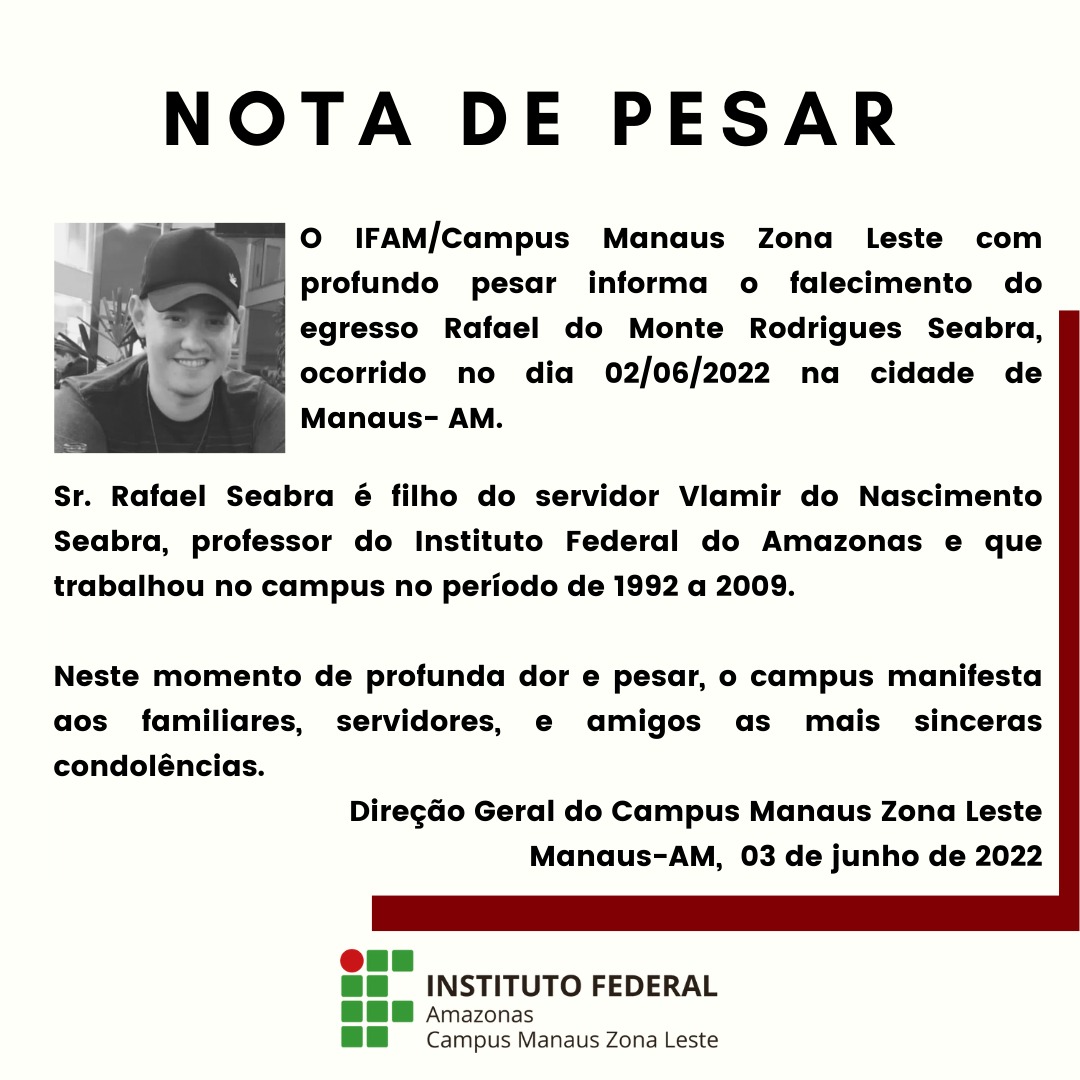 NOTA DE PESAR

O IFAM/Campus Manaus Zona Leste com profundo pesar informa o falecimento do egresso Rafael do Monte Rodrigues Seabra, ocorrido no dia 02/06/2022 na cidade de Manaus- AM.

Sr. Rafael Seabra é filho do servidor Vlamir do Nascimento Seabra, professor do Instituto Federal do Amazonas e que trabalhou no campus no período de 1992 a 2009.

Neste momento de profunda dor e pesar, o campus manifesta aos familiares, servidores, e amigos as mais sinceras condolências.

Direção Geral do Campus Manaus Zona Leste
Manaus-AM, 03 de junho de 2022

INSTITUTO FEDERAL
Amazonas
Campus Manaus Zona Leste